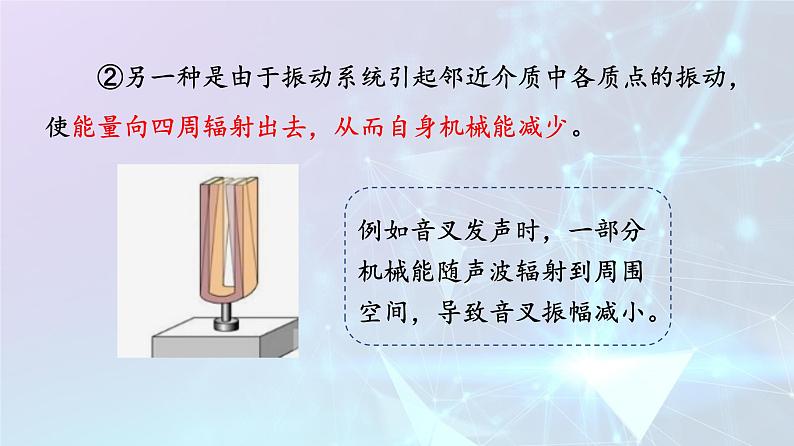 ②另一种是由于振动系统引起邻近介质中各质点的振动，使能量向四周辐射出去，从而自身机械能减少。

例如音叉发声时，一部分机械能随声波辐射到周围空间，导致音叉振幅减小。